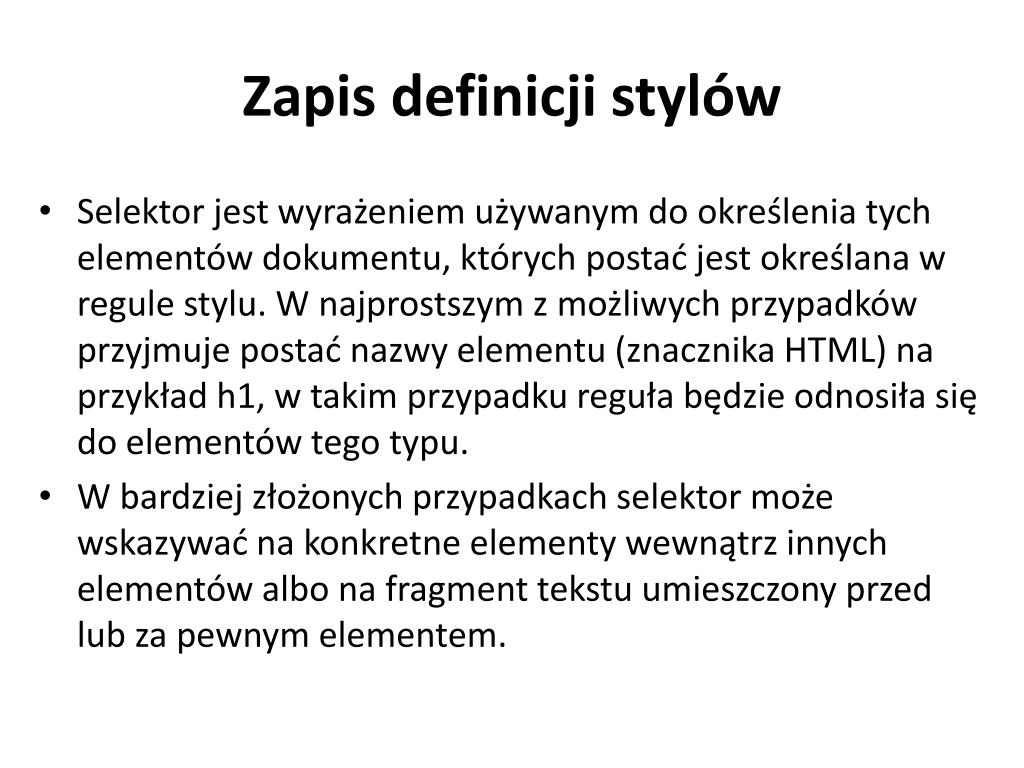 Zapis definicji stylów

• Selektor jest wyrażeniem używanym do określenia tych elementów dokumentu, których postać jest określana w regule stylu. W najprostszym z możliwych przypadków przyjmuje postać nazwy elementu (znacznika HTML) na przykład h1, w takim przypadku reguła będzie odnosiła się do elementów tego typu.
• W bardziej złożonych przypadkach selektor może wskazywać na konkretne elementy wewnątrz innych elementów albo na fragment tekstu umieszczony przed lub za pewnym elementem.